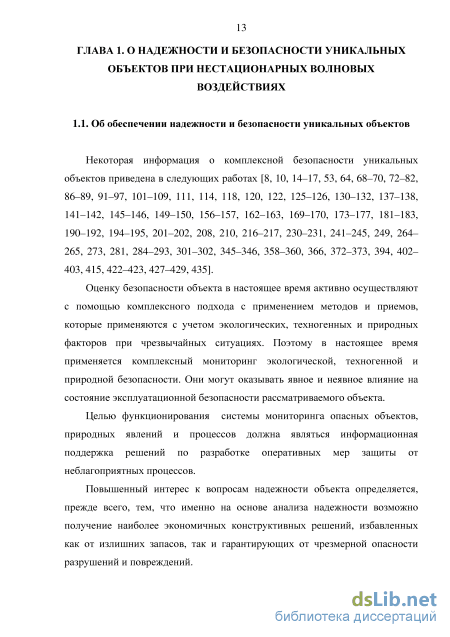 13

ГЛАВА 1. О НАДЕЖНОСТИ И БЕЗОПАСНОСТИ УНИКАЛЬНЫХ ОБЪЕКТОВ ПРИ НЕСТАЦИОНАРНЫХ ВОЛНОВЫХ ВОЗДЕЙСТВИЯХ

1.1. Об обеспечении надежности и безопасности уникальных объектов

Некоторая информация о комплексной безопасности уникальных объектов приведена в следующих работах [8, 10, 14–17, 53, 64, 68–70, 72–82, 86–89, 91–97, 101–109, 111, 114, 118, 120, 122, 125–126, 130–132, 137–138, 141–142, 145–146, 149–150, 156–157, 162–163, 169–170, 173–177, 181–183, 190–192, 194–195, 201–202, 208, 210, 216–217, 230–231, 241–245, 249, 264–265, 273, 281, 284–293, 301–302, 345–346, 358–360, 366, 372–373, 394, 402–403, 415, 422–423, 427–429, 435].

Оценку безопасности объекта в настоящее время активно осуществляют с помощью комплексного подхода с применением методов и приемов, которые применяются с учетом экологических, техногенных и природных факторов при чрезвычайных ситуациях. Поэтому в настоящее время применяется комплексный мониторинг экологической, техногенной и природной безопасности. Они могут оказывать явное и неявное влияние на состояние эксплуатационной безопасности рассматриваемого объекта.

Целью функционирования системы мониторинга опасных объектов, природных явлений и процессов должна являться информационная поддержка решений по разработке оперативных мер защиты от неблагоприятных процессов.

Повышенный интерес к вопросам надежности объекта определяется, прежде всего, тем, что именно на основе анализа надежности возможно получение наиболее экономичных конструктивных решений, избавленных как от излишних запасов, так и гарантирующих от чрезмерной опасности разрушений и повреждений.

dsLib.net
библиотека диссертаций